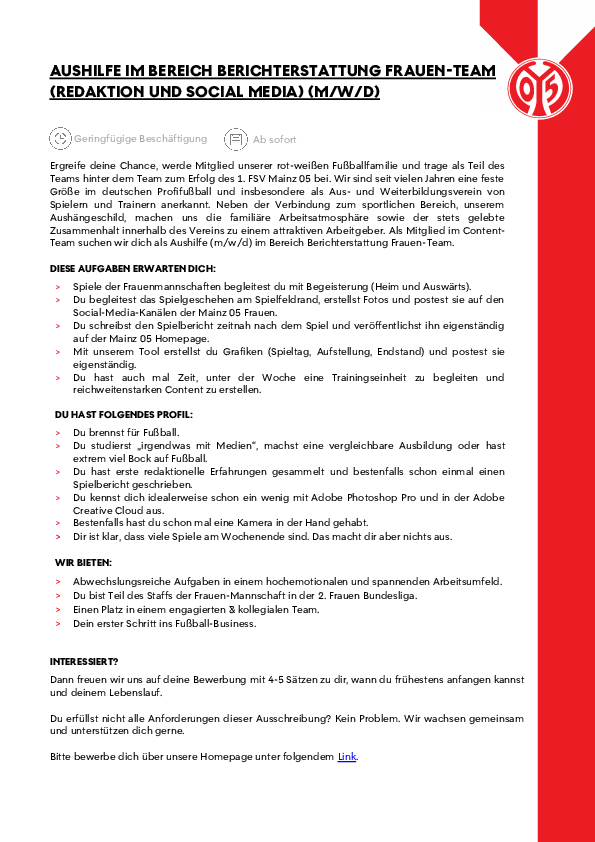 AUSHILFE IM BEREICH BERICHTERSTATTUNG FRAUEN-TEAM (REDAKTION UND SOCIAL MEDIA) (M/W/D)

05

Geringfügige Beschäftigung Ab sofort

Ergreife deine Chance, werde Mitglied unserer rot-weißen Fußballfamilie und trage als Teil des Teams hinter dem Team zum Erfolg des 1. FSV Mainz 05 bei. Wir sind seit vielen Jahren eine feste Größe im deutschen Profifußball und insbesondere als Aus- und Weiterbildungsverein von Spielern und Trainern anerkannt. Neben der Verbindung zum sportlichen Bereich, unserem Aushängeschild, machen uns die familiäre Arbeitsatmosphäre sowie der stets gelebte Zusammenhalt innerhalb des Vereins zu einem attraktiven Arbeitgeber. Als Mitglied im Content-Team suchen wir dich als Aushilfe (m/w/d) im Bereich Berichterstattung Frauen-Team.

DIESE AUFGABEN ERWARTEN DICH:

> Spiele der Frauenmannschaften begleitest du mit Begeisterung (Heim und Auswärts).
> Du begleitest das Spielgeschehen am Spielfeldrand, erstellst Fotos und postest sie auf den Social-Media-Kanälen der Mainz 05 Frauen.
> Du schreibst den Spielbericht zeitnah nach dem Spiel und veröffentlichst ihn eigenständig auf der Mainz 05 Homepage.
> Mit unserem Tool erstellst du Grafiken (Spieltag, Aufstellung, Endstand) und postest sie eigenständig.
> Du hast auch mal Zeit, unter der Woche eine Trainingseinheit zu begleiten und reichweitenstarken Content zu erstellen.

DU HAST FOLGENDES PROFIL:

> Du brennst für Fußball.
> Du studierst „irgendwas mit Medien", machst eine vergleichbare Ausbildung oder hast extrem viel Bock auf Fußball.
> Du hast erste redaktionelle Erfahrungen gesammelt und bestenfalls schon einmal einen Spielbericht geschrieben.
> Du kennst dich idealerweise schon ein wenig mit Adobe Photoshop Pro und in der Adobe Creative Cloud aus.
> Bestenfalls hast du schon mal eine Kamera in der Hand gehabt.
> Dir ist klar, dass viele Spiele am Wochenende sind. Das macht dir aber nichts aus.

WIR BIETEN:

> Abwechslungsreiche Aufgaben in einem hochemotionalen und spannenden Arbeitsumfeld.
> Du bist Teil des Staffs der Frauen-Mannschaft in der 2. Frauen Bundesliga.
> Einen Platz in einem engagierten & kollegialen Team.
> Dein erster Schritt ins Fußball-Business.

INTERESSIERT?

Dann freuen wir uns auf deine Bewerbung mit 4-5 Sätzen zu dir, wann du frühestens anfangen kannst und deinem Lebenslauf.

Du erfüllst nicht alle Anforderungen dieser Ausschreibung? Kein Problem. Wir wachsen gemeinsam und unterstützen dich gerne.

Bitte bewerbe dich über unsere Homepage unter folgendem Link.